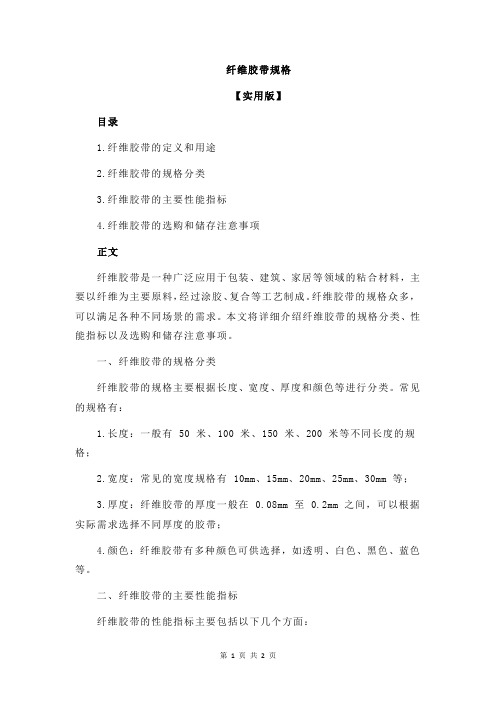 纤维胶带规格

【实用版】

目录

1.纤维胶带的定义和用途

2.纤维胶带的规格分类

3.纤维胶带的主要性能指标

4.纤维胶带的选购和储存注意事项

正文

纤维胶带是一种广泛应用于包装、建筑、家居等领域的粘合材料，主要以纤维为主要原料，经过涂胶、复合等工艺制成。纤维胶带的规格众多，可以满足各种不同场景的需求。本文将详细介绍纤维胶带的规格分类、性能指标以及选购和储存注意事项。

一、纤维胶带的规格分类

纤维胶带的规格主要根据长度、宽度、厚度和颜色等进行分类。常见的规格有：

1.长度：一般有 50 米、100 米、150 米、200 米等不同长度的规格；

2.宽度：常见的宽度规格有 10mm、15mm、20mm、25mm、30mm 等；

3.厚度：纤维胶带的厚度一般在 0.08mm 至 0.2mm 之间，可以根据实际需求选择不同厚度的胶带；

4.颜色：纤维胶带有多种颜色可供选择，如透明、白色、黑色、蓝色等。

二、纤维胶带的主要性能指标

纤维胶带的性能指标主要包括以下几个方面：

第 1 页 共 2 页